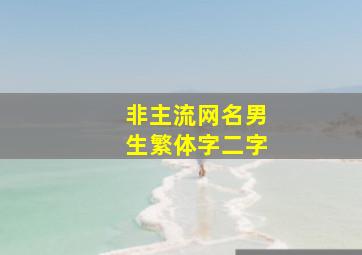 非主流网名男生繁体字二字